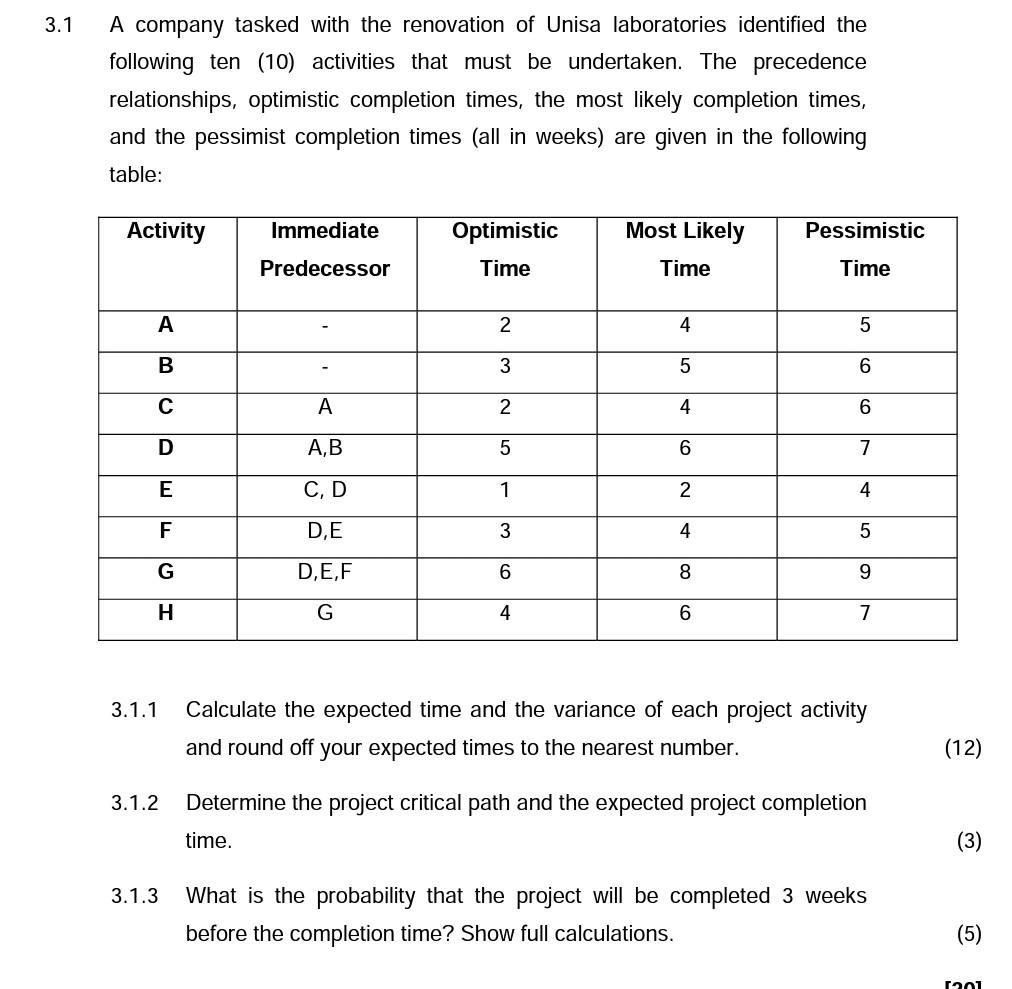 3.1 A company tasked with the renovation of Unisa laboratories identified the following ten (10) activities that must be undertaken. The precedence relationships, optimistic completion times, the most likely completion times, and the pessimist completion times (all in weeks) are given in the following table:

| Activity | Immediate Predecessor | Optimistic Time | Most Likely Time | Pessimistic Time |
|---|---|---|---|---|
| A | - | 2 | 4 | 5 |
| B | - | 3 | 5 | 6 |
| C | A | 2 | 4 | 6 |
| D | A,B | 5 | 6 | 7 |
| E | C, D | 1 | 2 | 4 |
| F | D,E | 3 | 4 | 5 |
| G | D,E,F | 6 | 8 | 9 |
| H | G | 4 | 6 | 7 |

3.1.1 Calculate the expected time and the variance of each project activity and round off your expected times to the nearest number. (12)

3.1.2 Determine the project critical path and the expected project completion time. (3)

3.1.3 What is the probability that the project will be completed 3 weeks before the completion time? Show full calculations. (5)

[20]